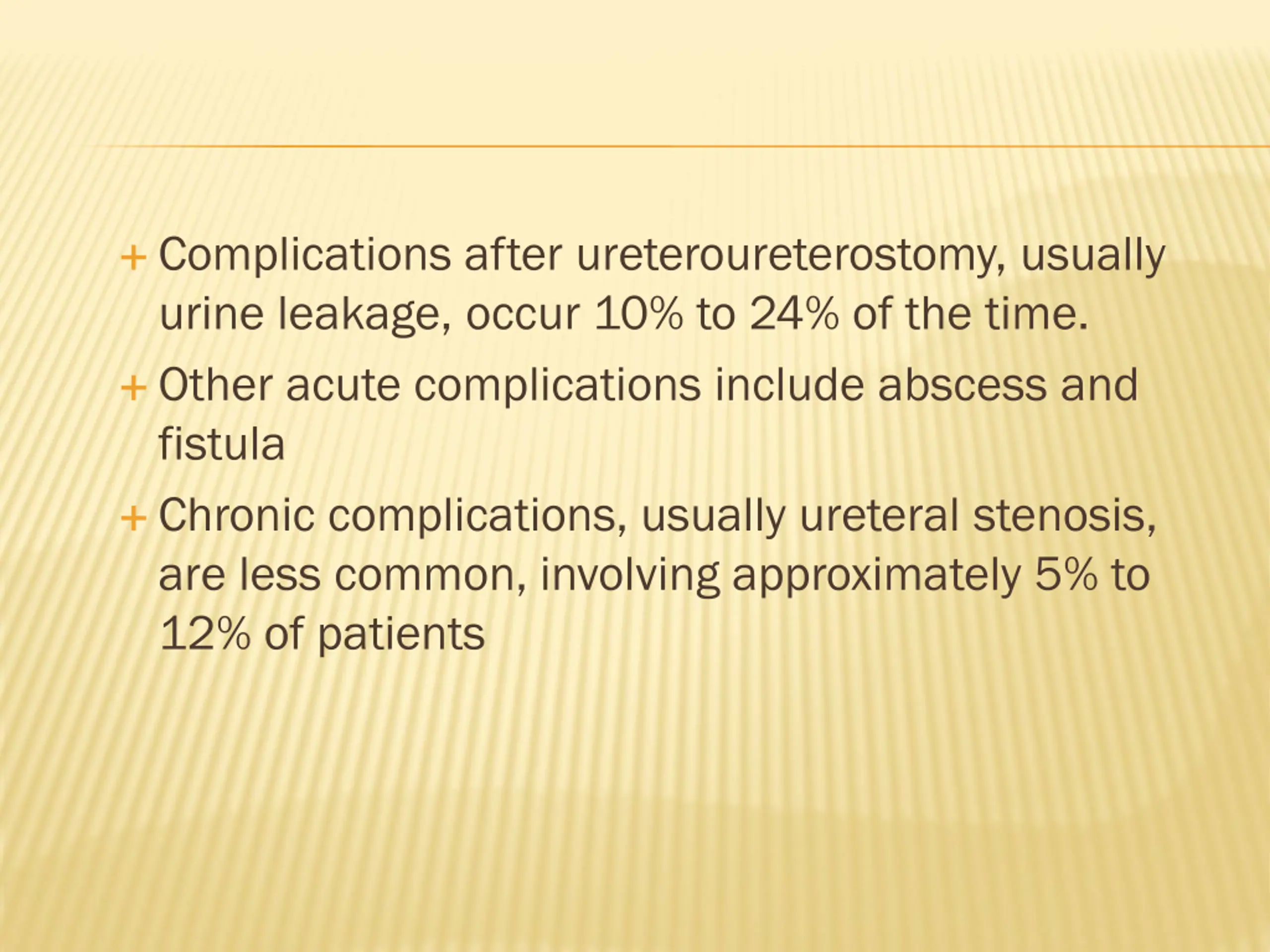 + Complications after ureteroureterostomy, usually urine leakage, occur 10% to 24% of the time.

+ Other acute complications include abscess and fistula

+ Chronic complications, usually ureteral stenosis, are less common, involving approximately 5% to 12% of patients